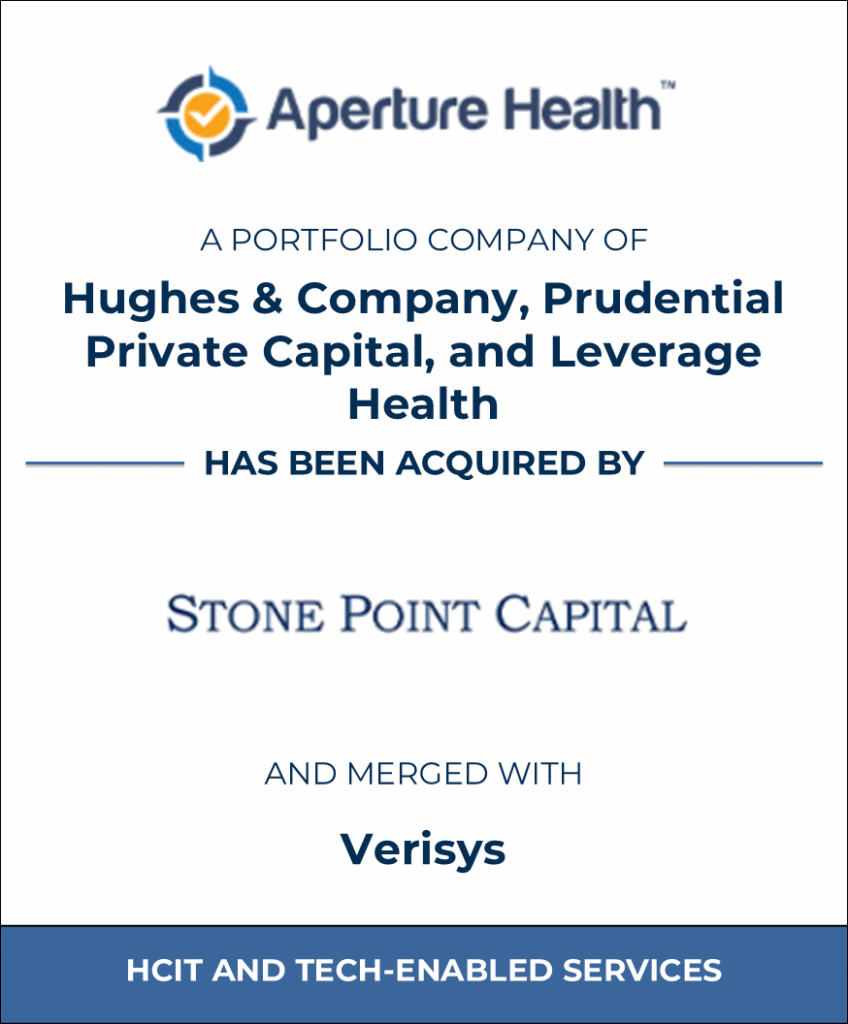 Aperture Health™

A PORTFOLIO COMPANY OF

Hughes & Company, Prudential Private Capital, and Leverage Health

HAS BEEN ACQUIRED BY

STONE POINT CAPITAL

AND MERGED WITH

Verisys

HCIT AND TECH-ENABLED SERVICES